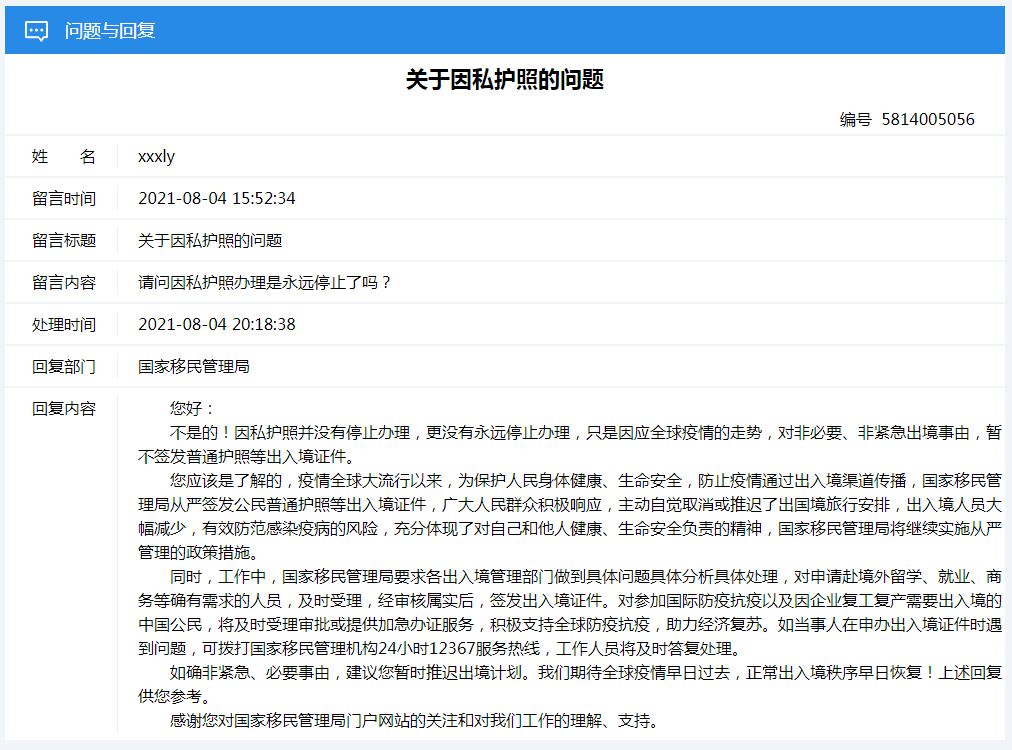 问题与回复

关于因私护照的问题

编号 5814005056

| 姓　名 | xxxly |
|---|---|
| 留言时间 | 2021-08-04 15:52:34 |
| 留言标题 | 关于因私护照的问题 |
| 留言内容 | 请问因私护照办理是永远停止了吗？ |
| 处理时间 | 2021-08-04 20:18:38 |
| 回复部门 | 国家移民管理局 |

回复内容

您好：

不是的！因私护照并没有停止办理，更没有永远停止办理，只是因应全球疫情的走势，对非必要、非紧急出境事由，暂不签发普通护照等出入境证件。

您应该是了解的，疫情全球大流行以来，为保护人民身体健康、生命安全，防止疫情通过出入境渠道传播，国家移民管理局从严签发公民普通护照等出入境证件，广大人民群众积极响应，主动自觉取消或推迟了出国境旅行安排，出入境人员大幅减少，有效防范感染疫病的风险，充分体现了对自己和他人健康、生命安全负责的精神，国家移民管理局将继续实施从严管理的政策措施。

同时，工作中，国家移民管理局要求各出入境管理部门做到具体问题具体分析具体处理，对申请赴境外留学、就业、商务等确有需求的人员，及时受理，经审核属实后，签发出入境证件。对参加国际防疫抗疫以及因企业复工复产需要出入境的中国公民，将及时受理审批或提供加急办证服务，积极支持全球防疫抗疫，助力经济复苏。如当事人在申办出入境证件时遇到问题，可拨打国家移民管理机构24小时12367服务热线，工作人员将及时答复处理。

如确非紧急、必要事由，建议您暂时推迟出境计划。我们期待全球疫情早日过去，正常出入境秩序早日恢复！上述回复供您参考。

感谢您对国家移民管理局门户网站的关注和对我们工作的理解、支持。